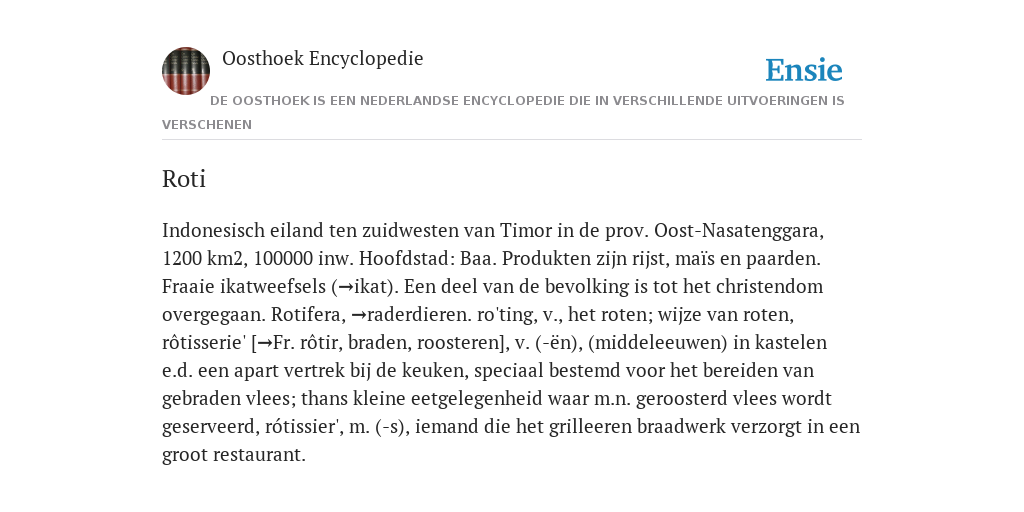 Oosthoek Encyclopedie

Ensie

DE OOSTHOEK IS EEN NEDERLANDSE ENCYCLOPEDIE DIE IN VERSCHILLENDE UITVOERINGEN IS VERSCHENEN

Roti

Indonesisch eiland ten zuidwesten van Timor in de prov. Oost-Nasatenggara, 1200 km2, 100000 inw. Hoofdstad: Baa. Produkten zijn rijst, maïs en paarden. Fraaie ikatweefsels (→ikat). Een deel van de bevolking is tot het christendom overgegaan. Rotifera, →raderdieren. ro'ting, v., het roten; wijze van roten, rôtisserie' [→Fr. rôtir, braden, roosteren], v. (-ën), (middeleeuwen) in kastelen e.d. een apart vertrek bij de keuken, speciaal bestemd voor het bereiden van gebraden vlees; thans kleine eetgelegenheid waar m.n. geroosterd vlees wordt geserveerd, rótissier', m. (-s), iemand die het grilleeren braadwerk verzorgt in een groot restaurant.